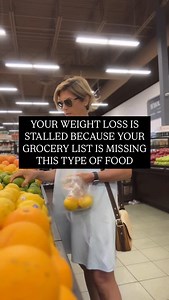 YOUR WEIGHT LOSS IS STALLED BECAUSE YOUR GROCERY LIST IS MISSING THIS TYPE OF FOOD